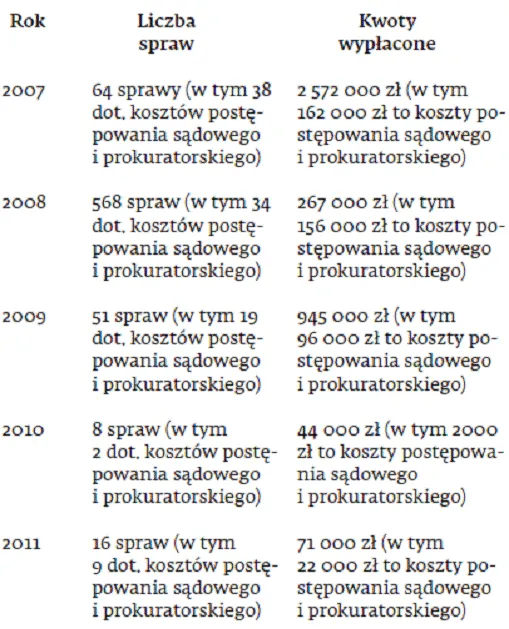 | Rok | Liczba spraw | Kwoty wypłacone |
|---|---|---|
| 2007 | 64 sprawy (w tym 38 dot. kosztów postępowania sądowego i prokuratorskiego) | 2 572 000 zł (w tym 162 000 zł to koszty postępowania sądowego i prokuratorskiego) |
| 2008 | 568 spraw (w tym 34 dot. kosztów postępowania sądowego i prokuratorskiego) | 267 000 zł (w tym 156 000 zł to koszty postępowania sądowego i prokuratorskiego) |
| 2009 | 51 spraw (w tym 19 dot. kosztów postępowania sądowego i prokuratorskiego) | 945 000 zł (w tym 96 000 zł to koszty postępowania sądowego i prokuratorskiego) |
| 2010 | 8 spraw (w tym 2 dot. kosztów postępowania sądowego i prokuratorskiego) | 44 000 zł (w tym 2000 zł to koszty postępowania sądowego i prokuratorskiego) |
| 2011 | 16 spraw (w tym 9 dot. kosztów postępowania sądowego i prokuratorskiego) | 71 000 zł (w tym 22 000 zł to koszty postępowania sądowego i prokuratorskiego) |